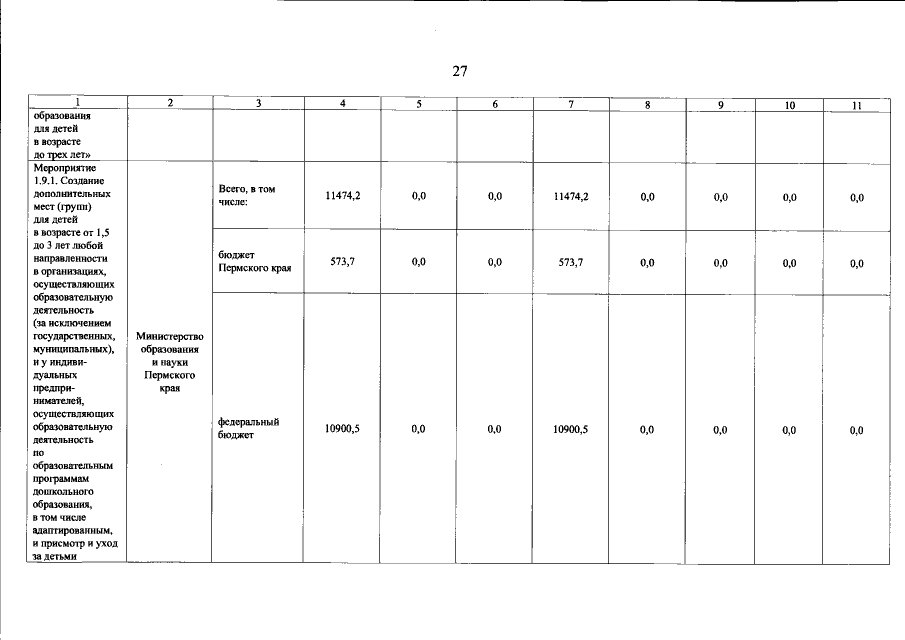 27

| 1 | 2 | 3 | 4 | 5 | 6 | 7 | 8 | 9 | 10 | 11 |
|---|---|---|---|---|---|---|---|---|---|---|
| образования для детей в возрасте до трех лет» | | | | | | | | | | |
| Мероприятие 1.9.1. Создание дополнительных мест (групп) для детей в возрасте от 1,5 до 3 лет любой направленности в организациях, осуществляющих образовательную деятельность (за исключением государственных, муниципальных), и у индивидуальных предпринимателей, осуществляющих образовательную деятельность по образовательным программам дошкольного образования, в том числе адаптированным, и присмотр и уход за детьми | Министерство образования и науки Пермского края | Всего, в том числе: | 11474,2 | 0,0 | 0,0 | 11474,2 | 0,0 | 0,0 | 0,0 | 0,0 |
| | | бюджет Пермского края | 573,7 | 0,0 | 0,0 | 573,7 | 0,0 | 0,0 | 0,0 | 0,0 |
| | | федеральный бюджет | 10900,5 | 0,0 | 0,0 | 10900,5 | 0,0 | 0,0 | 0,0 | 0,0 |